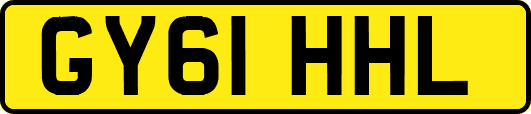 GY61 HHL